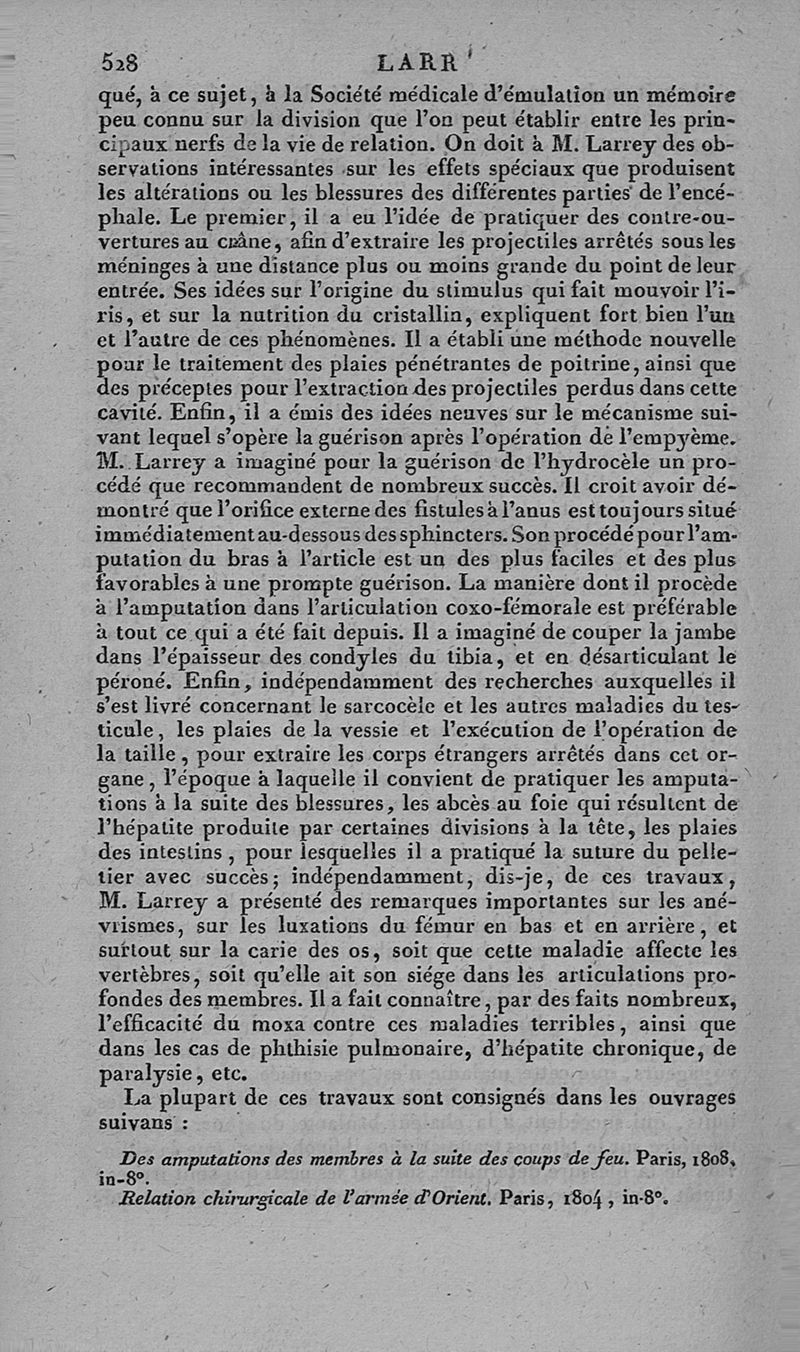 528 LARR

qué, à ce sujet, à la Société médicale d'émulation un mémoire peu connu sur la division que l'on peut établir entre les principaux nerfs de la vie de relation. On doit à M. Larrey des observations intéressantes sur les effets spéciaux que produisent les altérations ou les blessures des différentes parties de l'encéphale. Le premier, il a eu l'idée de pratiquer des contre-ouvertures au crâne, afin d'extraire les projectiles arrêtés sous les méninges à une distance plus ou moins grande du point de leur entrée. Ses idées sur l'origine du stimulus qui fait mouvoir l'iris, et sur la nutrition du cristallin, expliquent fort bien l'un et l'autre de ces phénomènes. Il a établi une méthode nouvelle pour le traitement des plaies pénétrantes de poitrine, ainsi que des préceptes pour l'extraction des projectiles perdus dans cette cavité. Enfin, il a émis des idées neuves sur le mécanisme suivant lequel s'opère la guérison après l'opération de l'empyème. M. Larrey a imaginé pour la guérison de l'hydrocèle un procédé que recommandent de nombreux succès. Il croit avoir démontré que l'orifice externe des fistules à l'anus est toujours situé immédiatement au-dessous des sphincters. Son procédé pour l'amputation du bras à l'article est un des plus faciles et des plus favorables à une prompte guérison. La manière dont il procède à l'amputation dans l'articulation coxo-fémorale est préférable à tout ce qui a été fait depuis. Il a imaginé de couper la jambe dans l'épaisseur des condyles du tibia, et en désarticulant le péroné. Enfin, indépendamment des recherches auxquelles il s'est livré concernant le sarcocèle et les autres maladies du testicule, les plaies de la vessie et l'exécution de l'opération de la taille, pour extraire les corps étrangers arrêtés dans cet organe, l'époque à laquelle il convient de pratiquer les amputations à la suite des blessures, les abcès au foie qui résultent de l'hépatite produite par certaines divisions à la tête, les plaies des intestins, pour lesquelles il a pratiqué la suture du pelletier avec succès; indépendamment, dis-je, de ces travaux, M. Larrey a présenté des remarques importantes sur les anévrismes, sur les luxations du fémur en bas et en arrière, et surtout sur la carie des os, soit que cette maladie affecte les vertèbres, soit qu'elle ait son siége dans les articulations profondes des membres. Il a fait connaître, par des faits nombreux, l'efficacité du moxa contre ces maladies terribles, ainsi que dans les cas de phthisie pulmonaire, d'hépatite chronique, de paralysie, etc.

La plupart de ces travaux sont consignés dans les ouvrages suivans :

Des amputations des membres à la suite des coups de feu. Paris, 1808, in-8°.

Relation chirurgicale de l'armée d'Orient. Paris, 1804, in-8°.